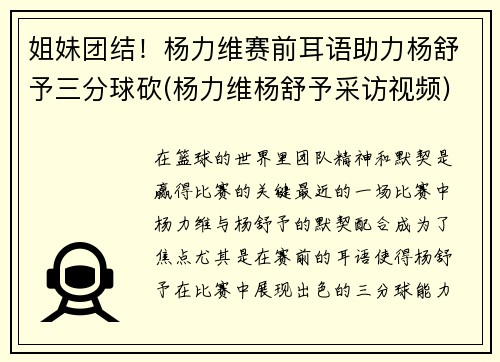 姐妹团结！杨力维赛前耳语助力杨舒予三分球砍(杨力维杨舒予采访视频)

在篮球的世界里团队精神和默契是赢得比赛的关键最近的一场比赛中杨力维与杨舒予的默契配合成为了焦点尤其是在赛前的耳语使得杨舒予在比赛中展现出色的三分球能力